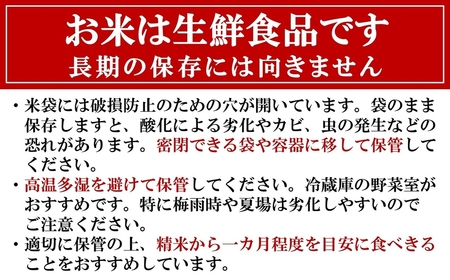 お米は生鮮食品です
長期の保存には向きません

・米袋には破損防止のための穴が開いています。袋のまま保存しますと、酸化による劣化やカビ、虫の発生などの恐れがあります。密閉できる袋や容器に移して保管してください。

・高温多湿を避けて保管してください。冷蔵庫の野菜室がおすすめです。特に梅雨時や夏場は劣化しやすいのでご注意ください。

・適切に保管の上、精米から一カ月程度を目安に食べきることをおすすめしています。